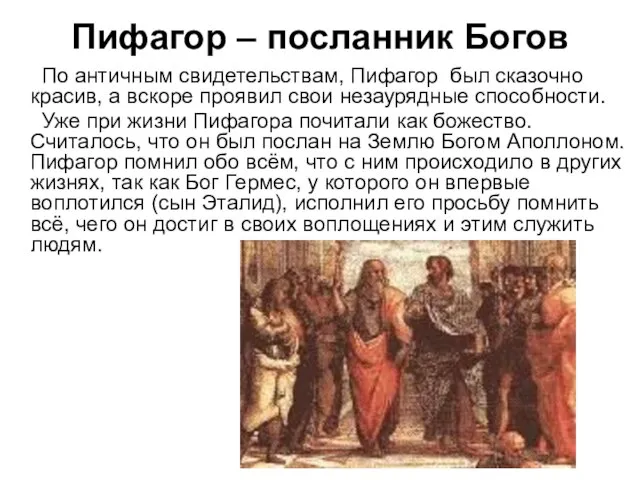 Пифагор – посланник Богов

По античным свидетельствам, Пифагор был сказочно красив, а вскоре проявил свои незаурядные способности.

Уже при жизни Пифагора почитали как божество. Считалось, что он был послан на Землю Богом Аполлоном. Пифагор помнил обо всём, что с ним происходило в других жизнях, так как Бог Гермес, у которого он впервые воплотился (сын Эталид), исполнил его просьбу помнить всё, чего он достиг в своих воплощениях и этим служить людям.